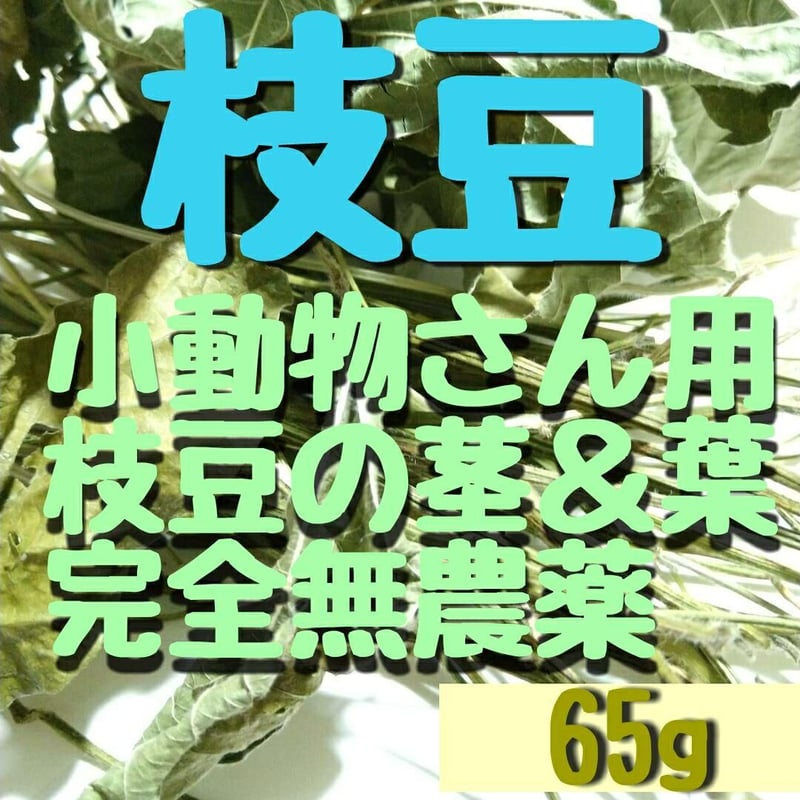 枝豆

小動物さん用
枝豆の茎＆葉
完全無農薬

65g